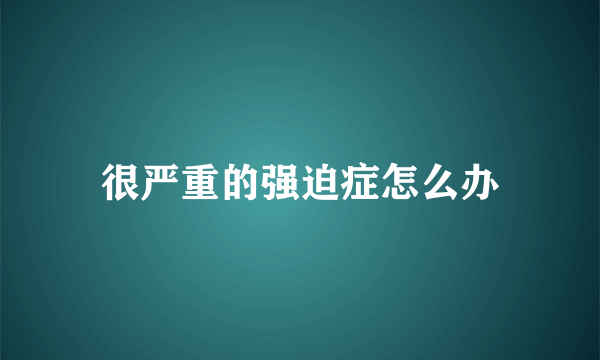 很严重的强迫症怎么办